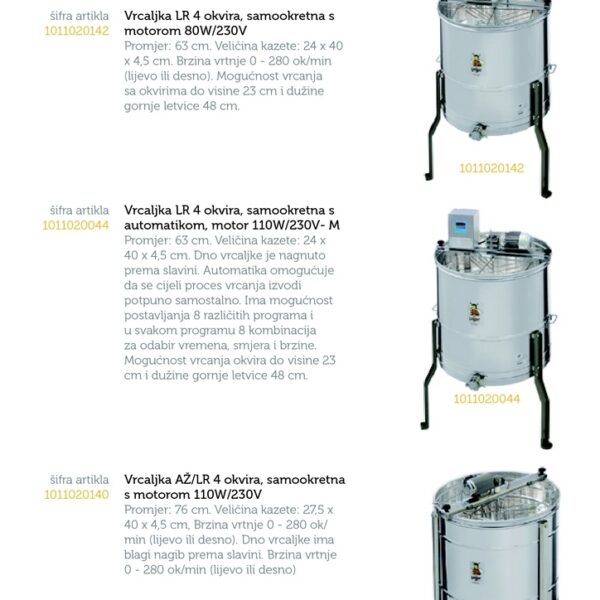 šifra artikla
1011020142

Vrcaljka LR 4 okvira, samookretna s motorom 80W/230V
Promjer: 63 cm. Veličina kazete: 24 x 40 x 4,5 cm. Brzina vrtnje 0 - 280 ok/min (lijevo ili desno). Mogućnost vrcanja sa okvirima do visine 23 cm i dužine gornje letvice 48 cm.

1011020142

šifra artikla
1011020044

Vrcaljka LR 4 okvira, samookretna s automatikom, motor 110W/230V- M
Promjer: 63 cm. Veličina kazete: 24 x 40 x 4,5 cm. Dno vrcaljke je nagnuto prema slavini. Automatika omogućuje da se cijeli proces vrcanja izvodi potpuno samostalno. Ima mogućnost postavljanja 8 različitih programa i u svakom programu 8 kombinacija za odabir vremena, smjera i brzine. Mogućnost vrcanja okvira do visine 23 cm i dužine gornje letvice 48 cm.

1011020044

šifra artikla
1011020140

Vrcaljka AŽ/LR 4 okvira, samookretna s motorom 110W/230V
Promjer: 76 cm. Veličina kazete: 27,5 x 40 x 4,5 cm, Brzina vrtnje 0 - 280 ok/min (lijevo ili desno). Dno vrcaljke ima blagi nagib prema slavini. Brzina vrtnje 0 - 280 ok/min (lijevo ili desno)